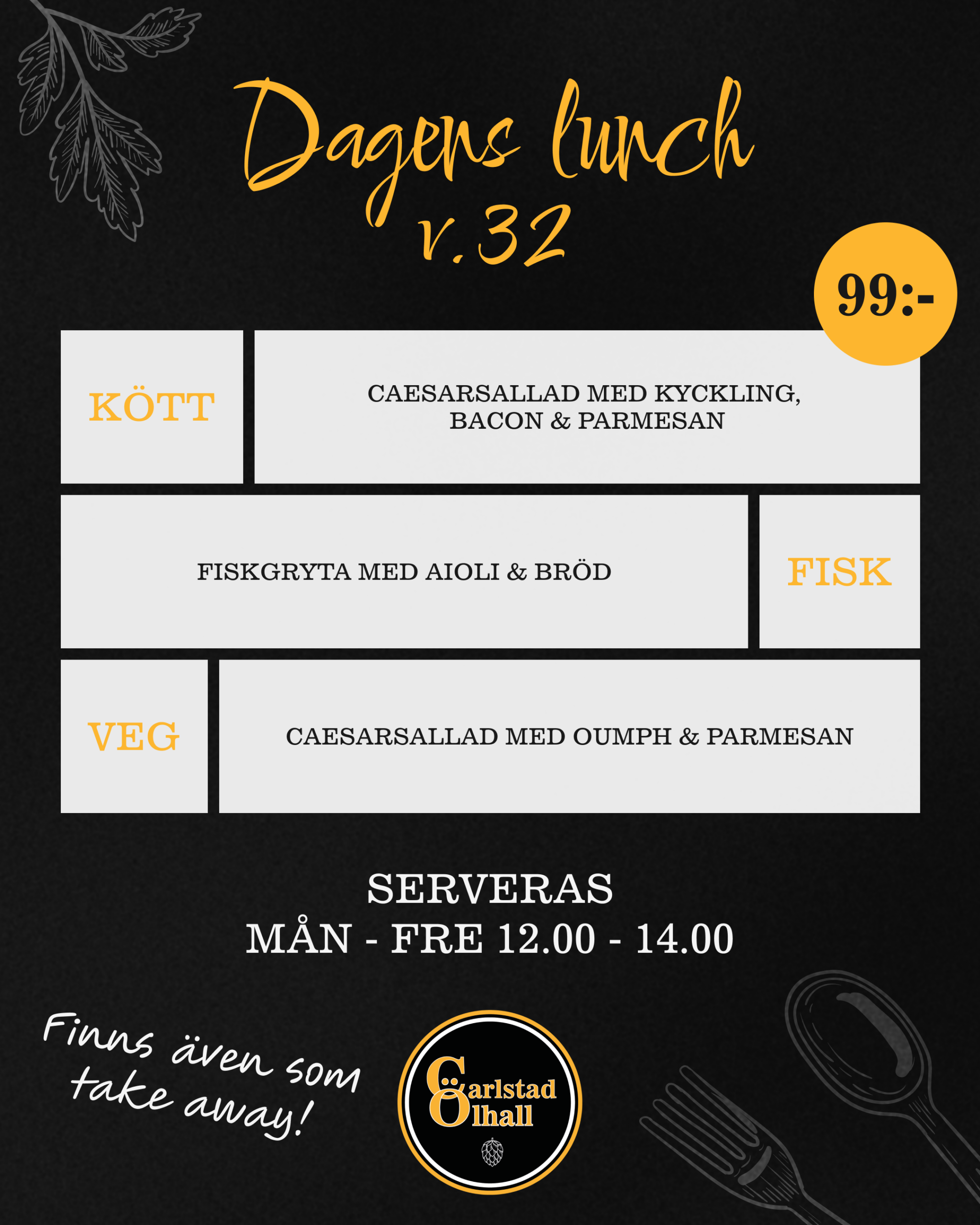 Dagens lunch
v.32

99:-

KÖTT

CAESARSALLAD MED KYCKLING, BACON & PARMESAN

FISKGRYTA MED AIOLI & BRÖD

FISK

VEG

CAESARSALLAD MED OUMPH & PARMESAN

SERVERAS
MÅN - FRE 12.00 - 14.00

Finns även som take away!

Carlstad
Ölhall